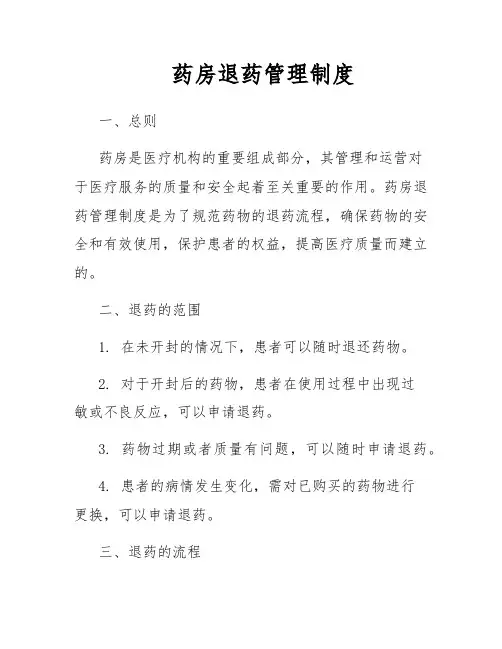 药房退药管理制度

一、总则

药房是医疗机构的重要组成部分，其管理和运营对于医疗服务的质量和安全起着至关重要的作用。药房退药管理制度是为了规范药物的退药流程，确保药物的安全和有效使用，保护患者的权益，提高医疗质量而建立的。

二、退药的范围

1. 在未开封的情况下，患者可以随时退还药物。

2. 对于开封后的药物，患者在使用过程中出现过敏或不良反应，可以申请退药。

3. 药物过期或者质量有问题，可以随时申请退药。

4. 患者的病情发生变化，需对已购买的药物进行更换，可以申请退药。

三、退药的流程